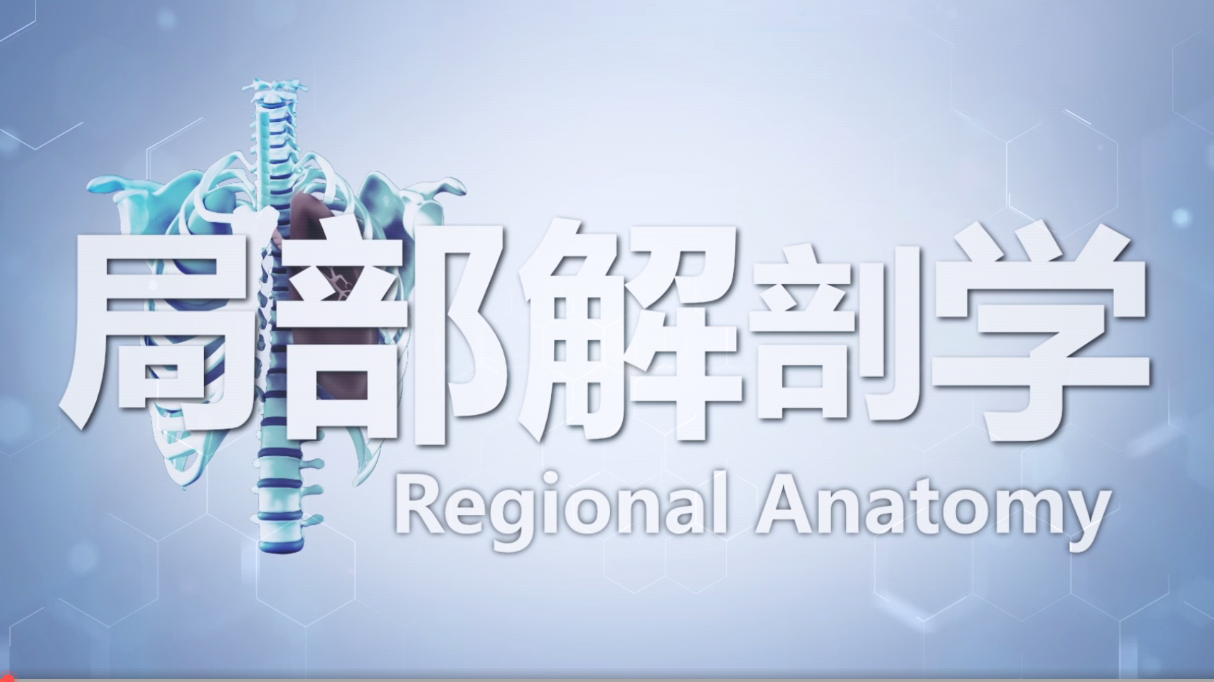 局部解剖学
Regional Anatomy